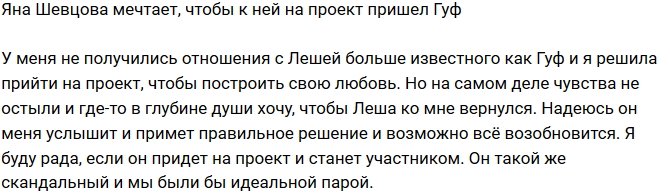 Яна Шевцова мечтает, чтобы к ней на проект пришел Гуф

У меня не получились отношения с Лешей больше известного как Гуф и я решила прийти на проект, чтобы построить свою любовь. Но на самом деле чувства не остыли и где-то в глубине души хочу, чтобы Леша ко мне вернулся. Надеюсь он меня услышит и примет правильное решение и возможно всё возобновится. Я буду рада, если он придет на проект и станет участником. Он такой же скандальный и мы были бы идеальной парой.